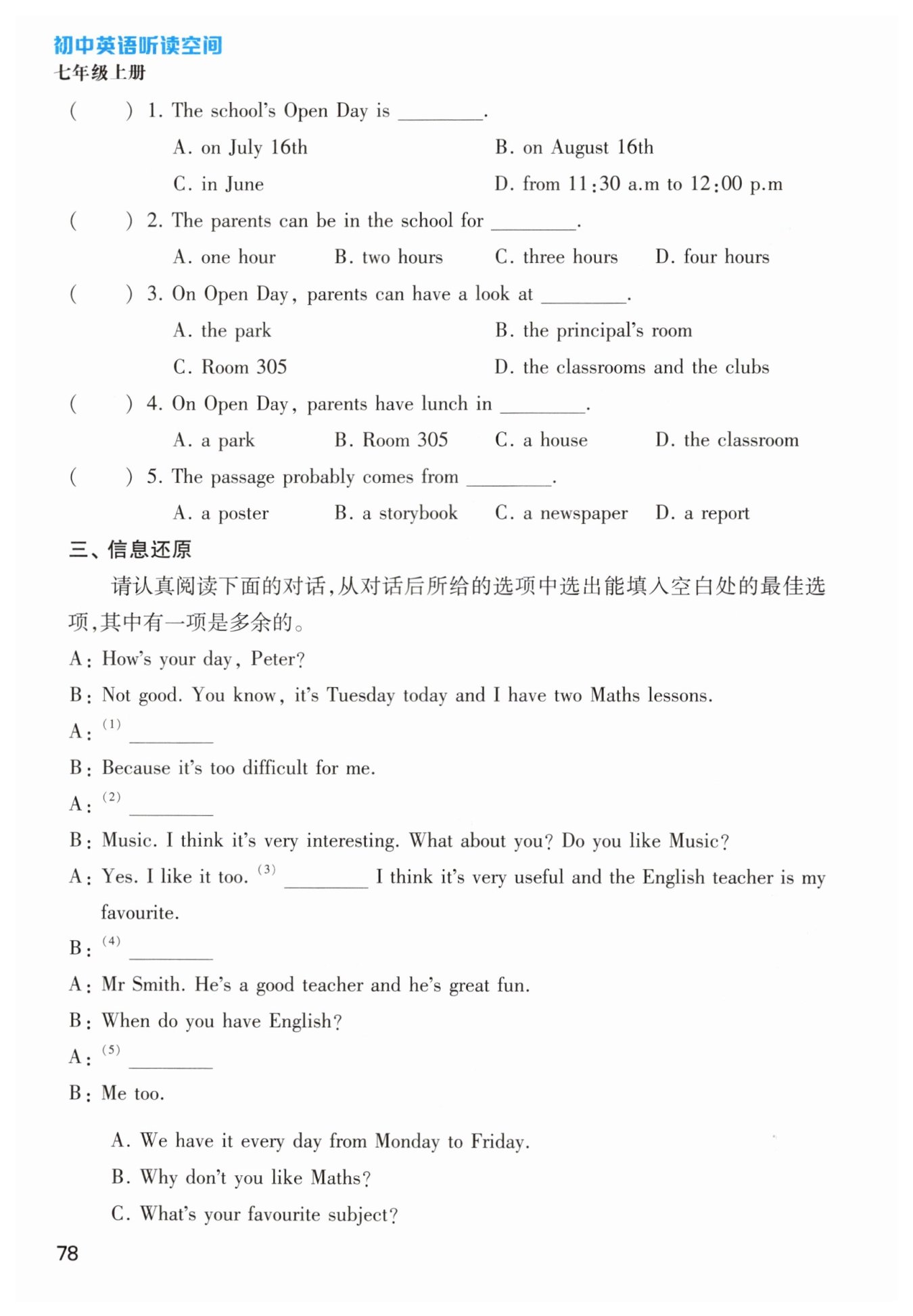 初中英语听读空间
七年级上册

(　　) 1. The school's Open Day is ________.
A. on July 16th　　B. on August 16th
C. in June　　D. from 11:30 a.m to 12:00 p.m

(　　) 2. The parents can be in the school for ________.
A. one hour　　B. two hours　　C. three hours　　D. four hours

(　　) 3. On Open Day, parents can have a look at ________.
A. the park　　B. the principal's room
C. Room 305　　D. the classrooms and the clubs

(　　) 4. On Open Day, parents have lunch in ________.
A. a park　　B. Room 305　　C. a house　　D. the classroom

(　　) 5. The passage probably comes from ________.
A. a poster　　B. a storybook　　C. a newspaper　　D. a report

三、信息还原

请认真阅读下面的对话，从对话后所给的选项中选出能填入空白处的最佳选项，其中有一项是多余的。

A: How's your day, Peter?
B: Not good. You know, it's Tuesday today and I have two Maths lessons.
A: (1) ________
B: Because it's too difficult for me.
A: (2) ________
B: Music. I think it's very interesting. What about you? Do you like Music?
A: Yes. I like it too. (3) ________ I think it's very useful and the English teacher is my favourite.
B: (4) ________
A: Mr Smith. He's a good teacher and he's great fun.
B: When do you have English?
A: (5) ________
B: Me too.

A. We have it every day from Monday to Friday.
B. Why don't you like Maths?
C. What's your favourite subject?

78